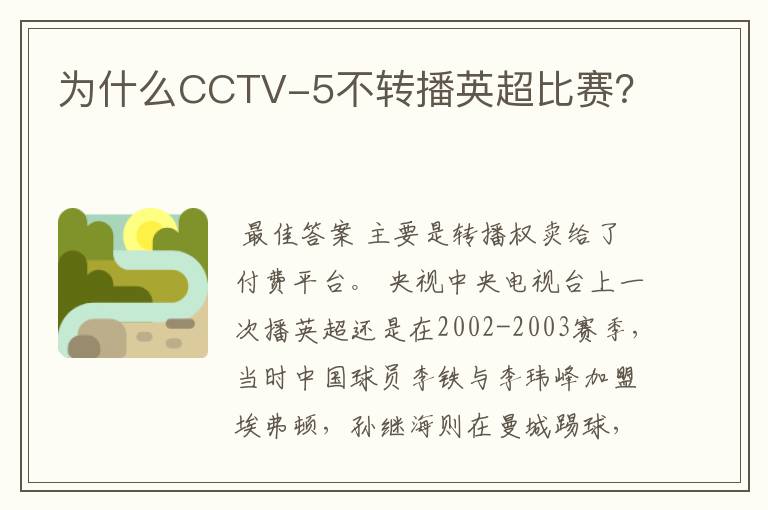 为什么CCTV-5不转播英超比赛?

最佳答案 主要是转播权卖给了付费平台。 央视中央电视台上一次播英超还是在2002-2003赛季，当时中国球员李铁与李玮峰加盟埃弗顿，孙继海则在曼城踢球，